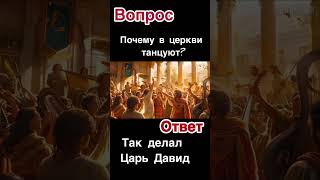 Вопрос

Почему в церкви танцуют?

Ответ

Так делал Царь Давид